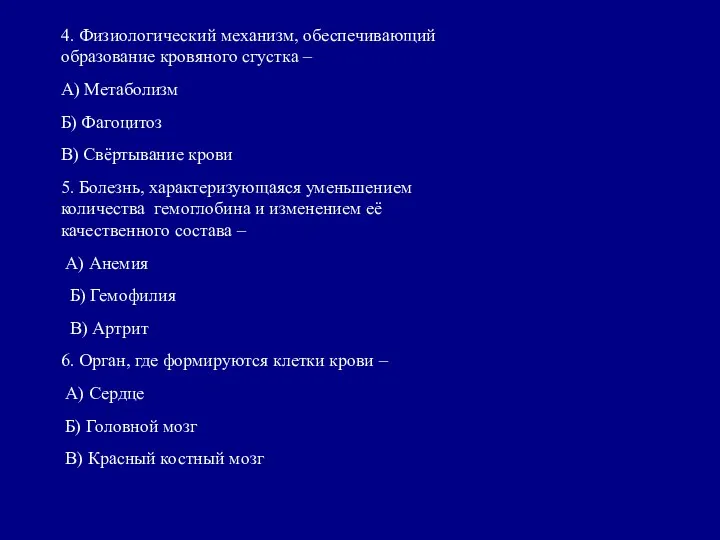 4. Физиологический механизм, обеспечивающий образование кровяного сгустка –

А) Метаболизм

Б) Фагоцитоз

В) Свёртывание крови

5. Болезнь, характеризующаяся уменьшением количества гемоглобина и изменением её качественного состава –

А) Анемия

Б) Гемофилия

В) Артрит

6. Орган, где формируются клетки крови –

А) Сердце

Б) Головной мозг

В) Красный костный мозг